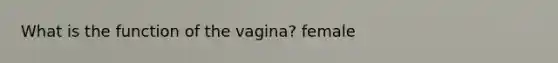 What is the function of the vagina? female